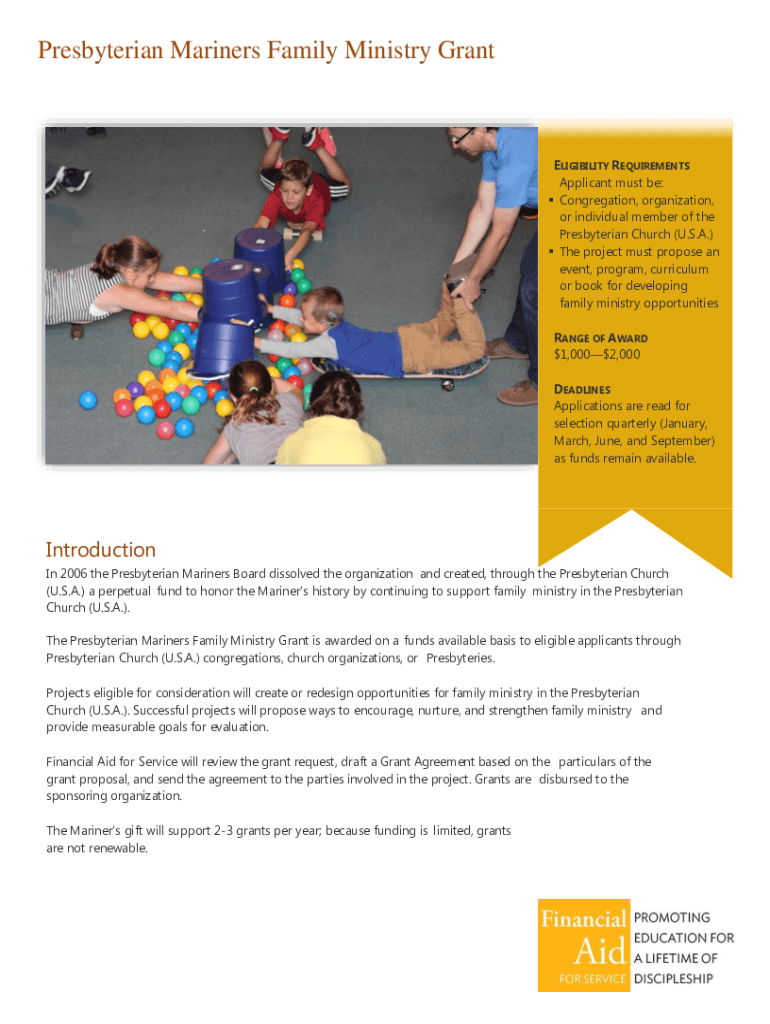 Presbyterian Mariners Family Ministry Grant

ELIGIBILITY REQUIREMENTS
Applicant must be:
▪ Congregation, organization, or individual member of the Presbyterian Church (U.S.A.)
▪ The project must propose an event, program, curriculum or book for developing family ministry opportunities

RANGE OF AWARD
$1,000—$2,000

DEADLINES
Applications are read for selection quarterly (January, March, June, and September) as funds remain available.

Introduction

In 2006 the Presbyterian Mariners Board dissolved the organization and created, through the Presbyterian Church (U.S.A.) a perpetual fund to honor the Mariner's history by continuing to support family ministry in the Presbyterian Church (U.S.A.).

The Presbyterian Mariners Family Ministry Grant is awarded on a funds available basis to eligible applicants through Presbyterian Church (U.S.A.) congregations, church organizations, or Presbyteries.

Projects eligible for consideration will create or redesign opportunities for family ministry in the Presbyterian Church (U.S.A.). Successful projects will propose ways to encourage, nurture, and strengthen family ministry and provide measurable goals for evaluation.

Financial Aid for Service will review the grant request, draft a Grant Agreement based on the particulars of the grant proposal, and send the agreement to the parties involved in the project. Grants are disbursed to the sponsoring organization.

The Mariner's gift will support 2-3 grants per year; because funding is limited, grants are not renewable.

Financial Aid FOR SERVICE
PROMOTING EDUCATION FOR A LIFETIME OF DISCIPLESHIP